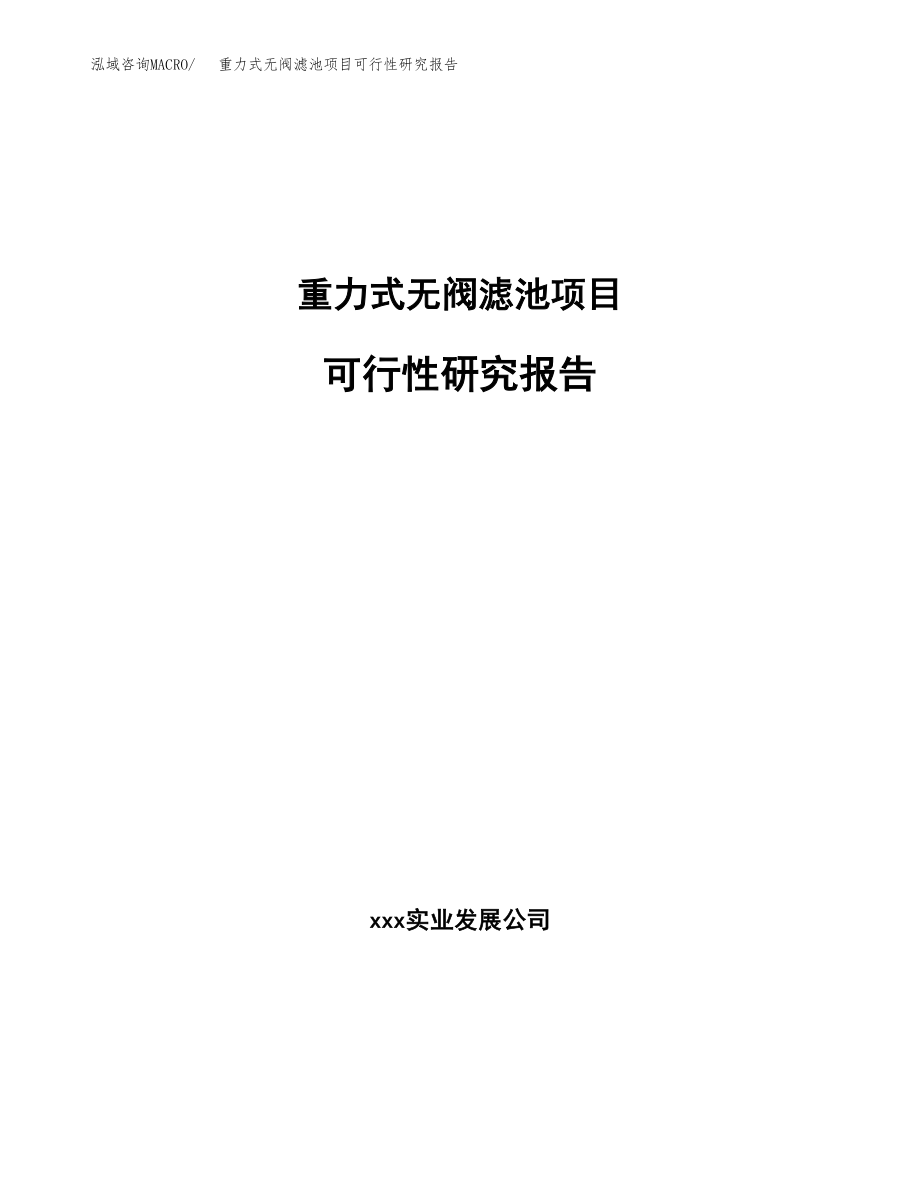 泓域咨询MACRO/ 重力式无阀滤池项目可行性研究报告

重力式无阀滤池项目

可行性研究报告

xxx实业发展公司